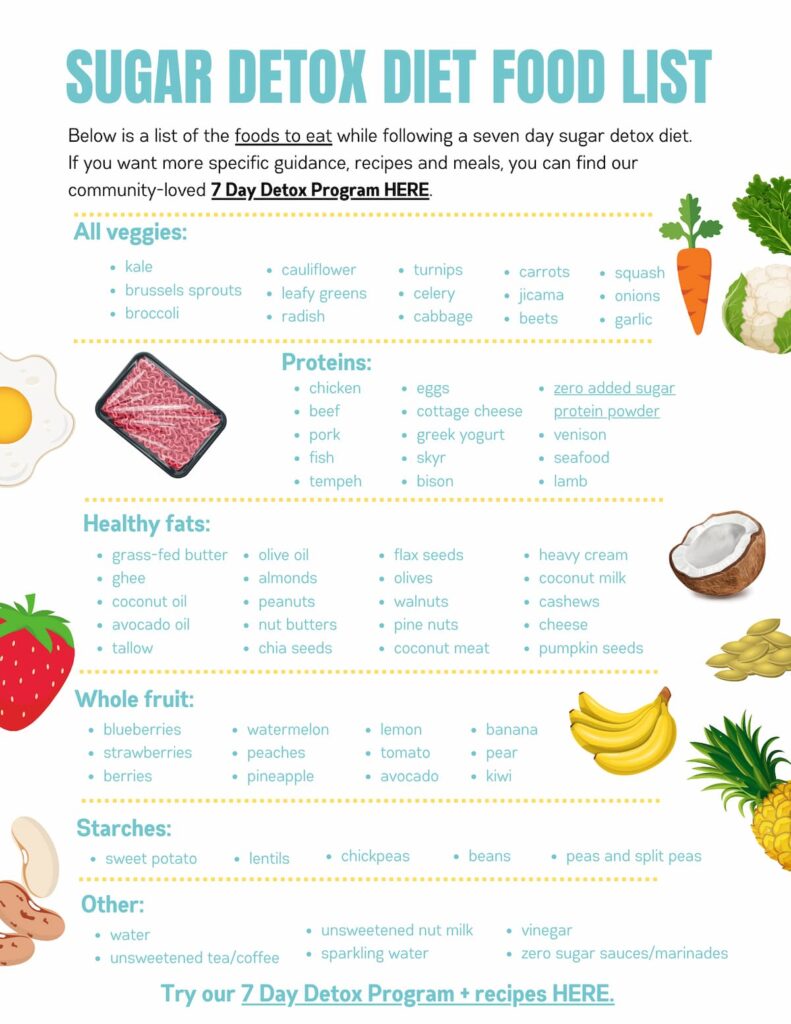 SUGAR DETOX DIET FOOD LIST

Below is a list of the foods to eat while following a seven day sugar detox diet. If you want more specific guidance, recipes and meals, you can find our community-loved 7 Day Detox Program HERE.

All veggies:

• kale
• brussels sprouts
• broccoli
• cauliflower
• leafy greens
• radish
• turnips
• celery
• cabbage
• carrots
• jicama
• beets
• squash
• onions
• garlic

Proteins:

• chicken
• beef
• pork
• fish
• tempeh
• eggs
• cottage cheese
• greek yogurt
• skyr
• bison
• zero added sugar protein powder
• venison
• seafood
• lamb

Healthy fats:

• grass-fed butter
• ghee
• coconut oil
• avocado oil
• tallow
• olive oil
• almonds
• peanuts
• nut butters
• chia seeds
• flax seeds
• olives
• walnuts
• pine nuts
• coconut meat
• heavy cream
• coconut milk
• cashews
• cheese
• pumpkin seeds

Whole fruit:

• blueberries
• strawberries
• berries
• watermelon
• peaches
• pineapple
• lemon
• tomato
• avocado
• banana
• pear
• kiwi

Starches:

• sweet potato
• lentils
• chickpeas
• beans
• peas and split peas

Other:

• water
• unsweetened tea/coffee
• unsweetened nut milk
• sparkling water
• vinegar
• zero sugar sauces/marinades

Try our 7 Day Detox Program + recipes HERE.